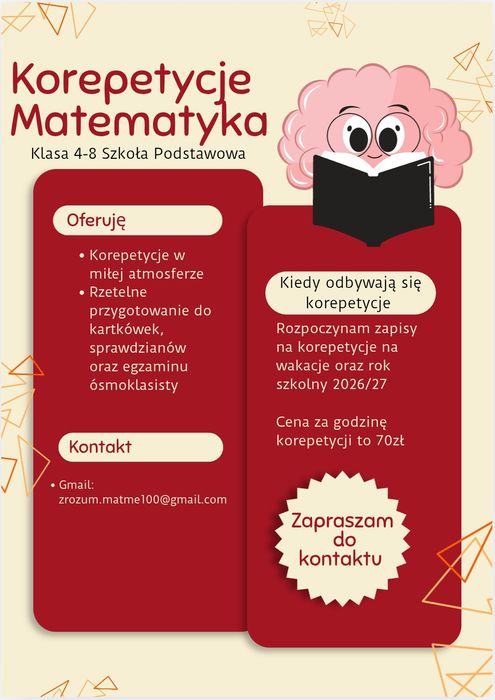 Korepetycje
Matematyka

Klasa 4-8 Szkoła Podstawowa

Oferuję

• Korepetycje w miłej atmosferze
• Rzetelne przygotowanie do kartkówek, sprawdzianów oraz egzaminu ósmoklasisty

Kontakt

• Gmail:
zrozum.matme100@gmail.com

Kiedy odbywają się korepetycje

Rozpoczynam zapisy na korepetycje na wakacje oraz rok szkolny 2026/27

Cena za godzinę korepetycji to 70zł

Zapraszam do kontaktu